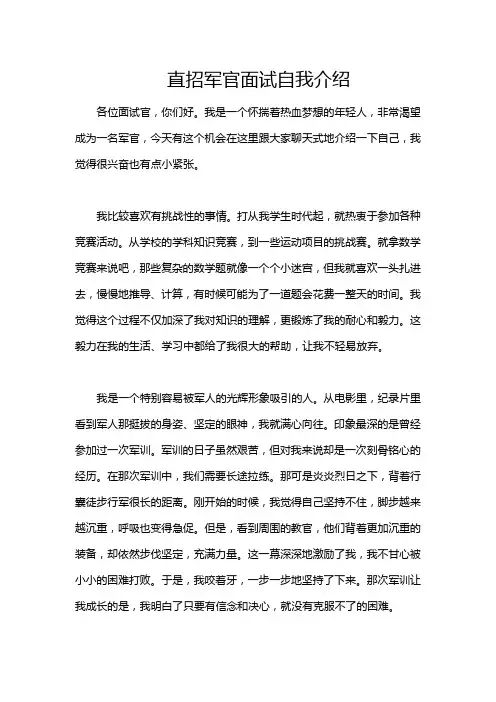 直招军官面试自我介绍

各位面试官，你们好。我是一个怀揣着热血梦想的年轻人，非常渴望成为一名军官，今天有这个机会在这里跟大家聊天式地介绍一下自己，我觉得很兴奋也有点小紧张。

我比较喜欢有挑战性的事情。打从我学生时代起，就热衷于参加各种竞赛活动。从学校的学科知识竞赛，到一些运动项目的挑战赛。就拿数学竞赛来说吧，那些复杂的数学题就像一个个小迷宫，但我就喜欢一头扎进去，慢慢地推导、计算，有时候可能为了一道题会花费一整天的时间。我觉得这个过程不仅加深了我对知识的理解，更锻炼了我的耐心和毅力。这毅力在我的生活、学习中都给了我很大的帮助，让我不轻易放弃。

我是一个特别容易被军人的光辉形象吸引的人。从电影里，纪录片里看到军人那挺拔的身姿、坚定的眼神，我就满心向往。印象最深的是曾经参加过一次军训。军训的日子虽然艰苦，但对我来说却是一次刻骨铭心的经历。在那次军训中，我们需要长途拉练。那可是炎炎烈日之下，背着行囊徒步行军很长的距离。刚开始的时候，我觉得自己坚持不住，脚步越来越沉重，呼吸也变得急促。但是，看到周围的教官，他们背着更加沉重的装备，却依然步伐坚定，充满力量。这一幕深深地激励了我，我不甘心被小小的困难打败。于是，我咬着牙，一步一步地坚持了下来。那次军训让我成长的是，我明白了只要有信念和决心，就没有克服不了的困难。